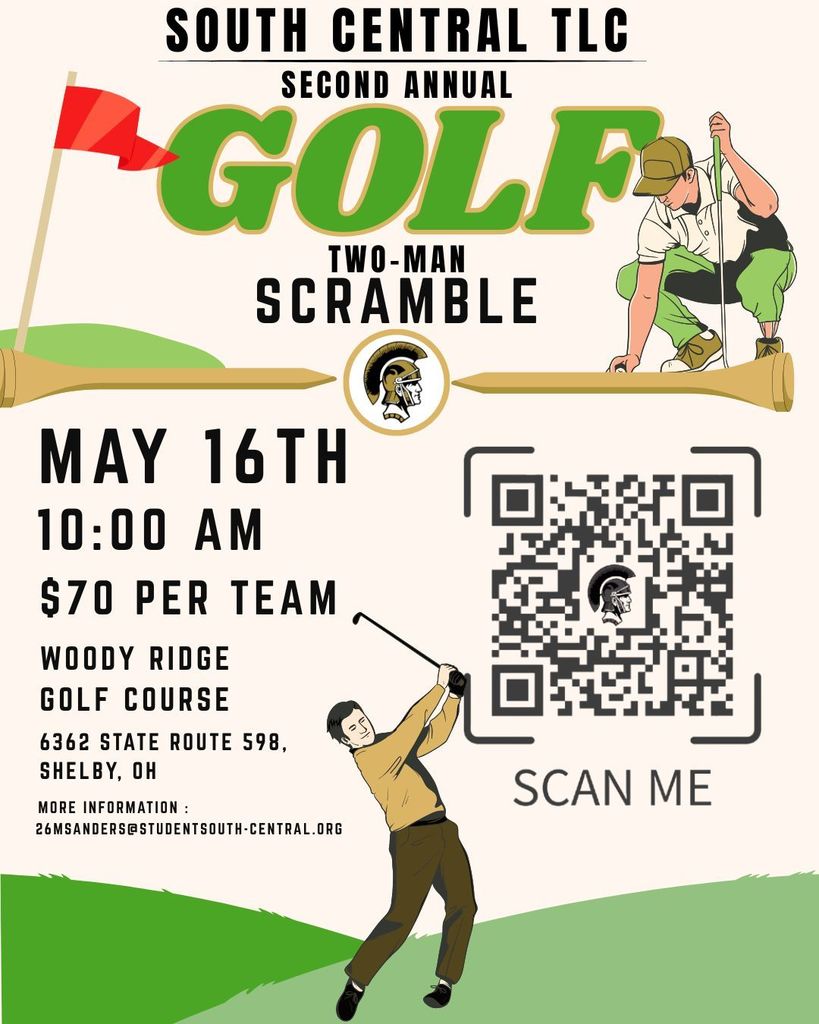 SOUTH CENTRAL TLC

SECOND ANNUAL

GOLF

TWO-MAN
SCRAMBLE

MAY 16TH

10:00 AM

$70 PER TEAM

WOODY RIDGE
GOLF COURSE

6362 STATE ROUTE 598,
SHELBY, OH

MORE INFORMATION :
26MSANDERS@STUDENTSOUTH-CENTRAL.ORG

SCAN ME